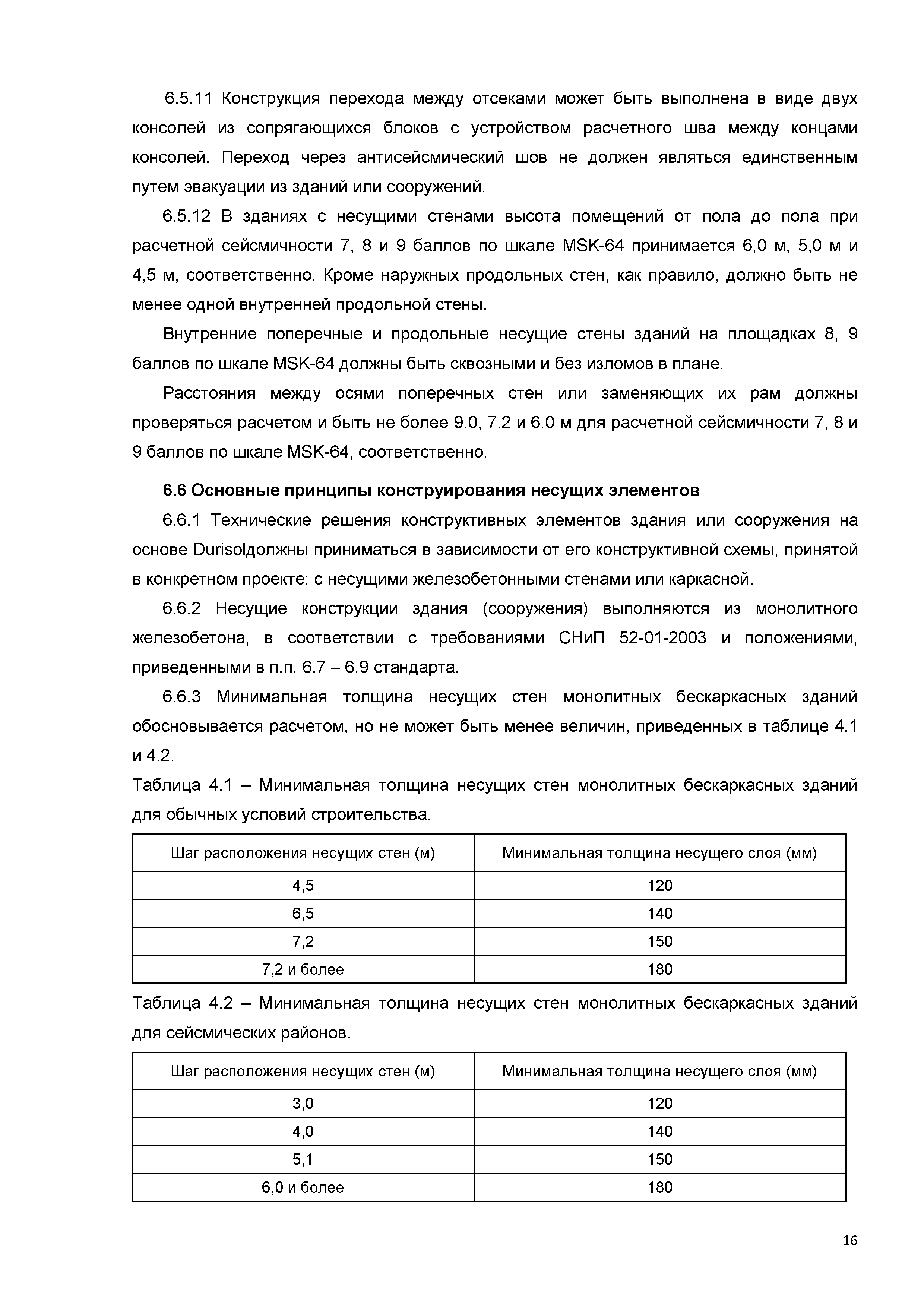 6.5.11 Конструкция перехода между отсеками может быть выполнена в виде двух консолей из сопрягающихся блоков с устройством расчетного шва между концами консолей. Переход через антисейсмический шов не должен являться единственным путем эвакуации из зданий или сооружений.

6.5.12 В зданиях с несущими стенами высота помещений от пола до пола при расчетной сейсмичности 7, 8 и 9 баллов по шкале MSK-64 принимается 6,0 м, 5,0 м и 4,5 м, соответственно. Кроме наружных продольных стен, как правило, должно быть не менее одной внутренней продольной стены.

Внутренние поперечные и продольные несущие стены зданий на площадках 8, 9 баллов по шкале MSK-64 должны быть сквозными и без изломов в плане.

Расстояния между осями поперечных стен или заменяющих их рам должны проверяться расчетом и быть не более 9.0, 7.2 и 6.0 м для расчетной сейсмичности 7, 8 и 9 баллов по шкале MSK-64, соответственно.

6.6 Основные принципы конструирования несущих элементов

6.6.1 Технические решения конструктивных элементов здания или сооружения на основе Durisolдолжны приниматься в зависимости от его конструктивной схемы, принятой в конкретном проекте: с несущими железобетонными стенами или каркасной.

6.6.2 Несущие конструкции здания (сооружения) выполняются из монолитного железобетона, в соответствии с требованиями СНиП 52-01-2003 и положениями, приведенными в п.п. 6.7 – 6.9 стандарта.

6.6.3 Минимальная толщина несущих стен монолитных бескаркасных зданий обосновывается расчетом, но не может быть менее величин, приведенных в таблице 4.1 и 4.2.

Таблица 4.1 – Минимальная толщина несущих стен монолитных бескаркасных зданий для обычных условий строительства.

| Шаг расположения несущих стен (м) | Минимальная толщина несущего слоя (мм) |
|---|---|
| 4,5 | 120 |
| 6,5 | 140 |
| 7,2 | 150 |
| 7,2 и более | 180 |

Таблица 4.2 – Минимальная толщина несущих стен монолитных бескаркасных зданий для сейсмических районов.

| Шаг расположения несущих стен (м) | Минимальная толщина несущего слоя (мм) |
|---|---|
| 3,0 | 120 |
| 4,0 | 140 |
| 5,1 | 150 |
| 6,0 и более | 180 |

16